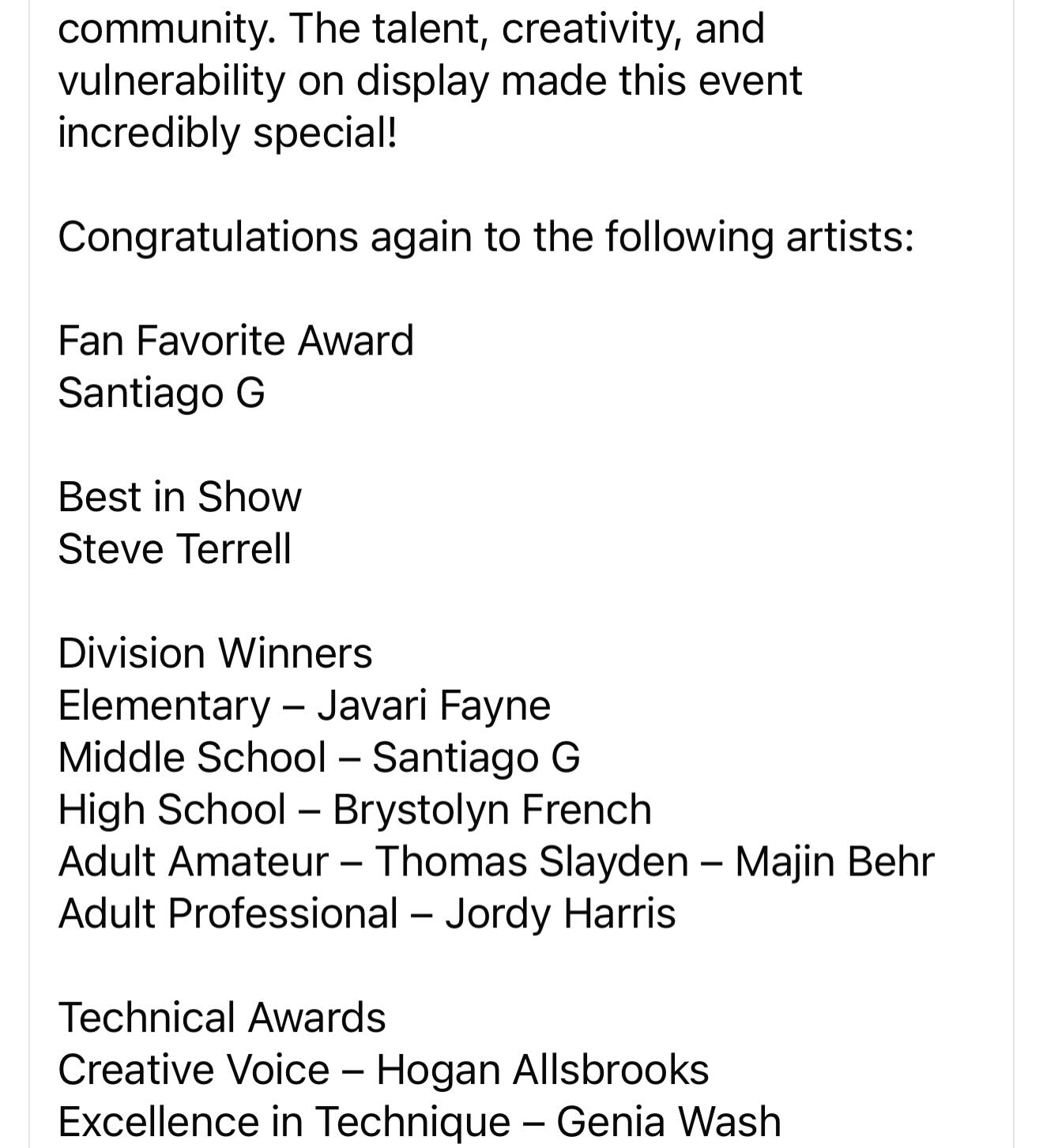 community. The talent, creativity, and vulnerability on display made this event incredibly special!

Congratulations again to the following artists:

Fan Favorite Award
Santiago G

Best in Show
Steve Terrell

Division Winners
Elementary – Javari Fayne
Middle School – Santiago G
High School – Brystolyn French
Adult Amateur – Thomas Slayden – Majin Behr
Adult Professional – Jordy Harris

Technical Awards
Creative Voice – Hogan Allsbrooks
Excellence in Technique – Genia Wash